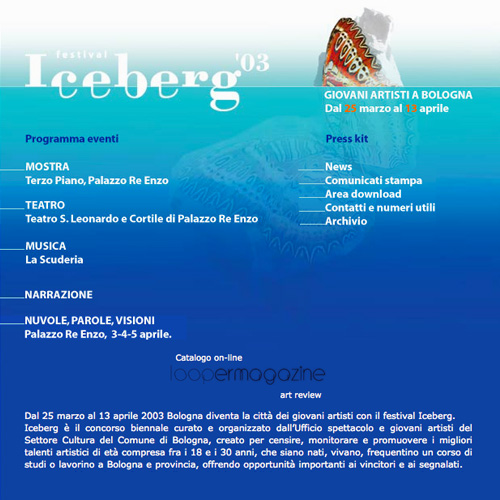 festival
Iceberg '03

GIOVANI ARTISTI A BOLOGNA
Dal 25 marzo al 13 aprile

Programma eventi

MOSTRA
Terzo Piano, Palazzo Re Enzo

TEATRO
Teatro S. Leonardo e Cortile di Palazzo Re Enzo

MUSICA
La Scuderia

NARRAZIONE

NUVOLE, PAROLE, VISIONI
Palazzo Re Enzo, 3-4-5 aprile.

Press kit

News
Comunicati stampa
Area download
Contatti e numeri utili
Archivio

Catalogo on-line
loopermagazine
art review

Dal 25 marzo al 13 aprile 2003 Bologna diventa la città dei giovani artisti con il festival Iceberg. Iceberg è il concorso biennale curato e organizzato dall'Ufficio spettacolo e giovani artisti del Settore Cultura del Comune di Bologna, creato per censire, monitorare e promuovere i migliori talenti artistici di età compresa fra i 18 e i 30 anni, che siano nati, vivano, frequentino un corso di studi o lavorino a Bologna e provincia, offrendo opportunità importanti ai vincitori e ai segnalati.